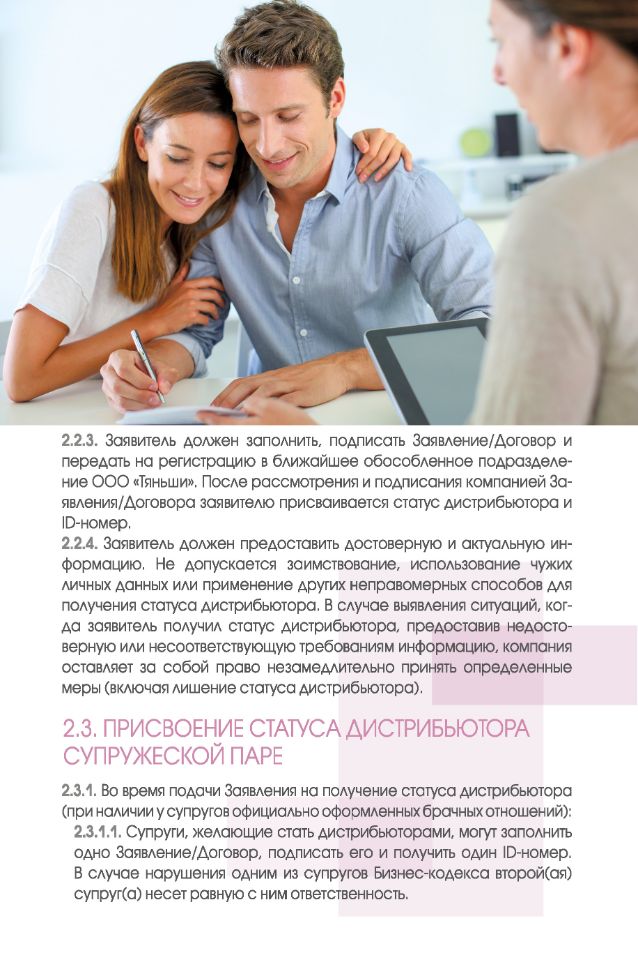 2.2.3. Заявитель должен заполнить, подписать Заявление/Договор и передать на регистрацию в ближайшее обособленное подразделение ООО «Тяньши». После рассмотрения и подписания компанией Заявления/Договора заявителю присваивается статус дистрибьютора и ID-номер.

2.2.4. Заявитель должен предоставить достоверную и актуальную информацию. Не допускается заимствование, использование чужих личных данных или применение других неправомерных способов для получения статуса дистрибьютора. В случае выявления ситуаций, когда заявитель получил статус дистрибьютора, предоставив недостоверную или несоответствующую требованиям информацию, компания оставляет за собой право незамедлительно принять определенные меры (включая лишение статуса дистрибьютора).

2.3. ПРИСВОЕНИЕ СТАТУСА ДИСТРИБЬЮТОРА СУПРУЖЕСКОЙ ПАРЕ

2.3.1. Во время подачи Заявления на получение статуса дистрибьютора (при наличии у супругов официально оформленных брачных отношений):

2.3.1.1. Супруги, желающие стать дистрибьюторами, могут заполнить одно Заявление/Договор, подписать его и получить один ID-номер. В случае нарушения одним из супругов Бизнес-кодекса второй(ая) супруг(а) несет равную с ним ответственность.